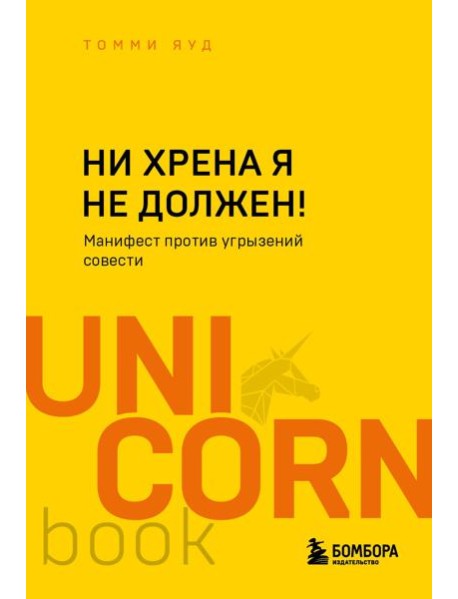 ТОММИ ЯУД

НИ ХРЕНА Я НЕ ДОЛЖЕН!

Манифест против угрызений совести

UNI
CORN
book

БОМБОРА
ИЗДАТЕЛЬСТВО